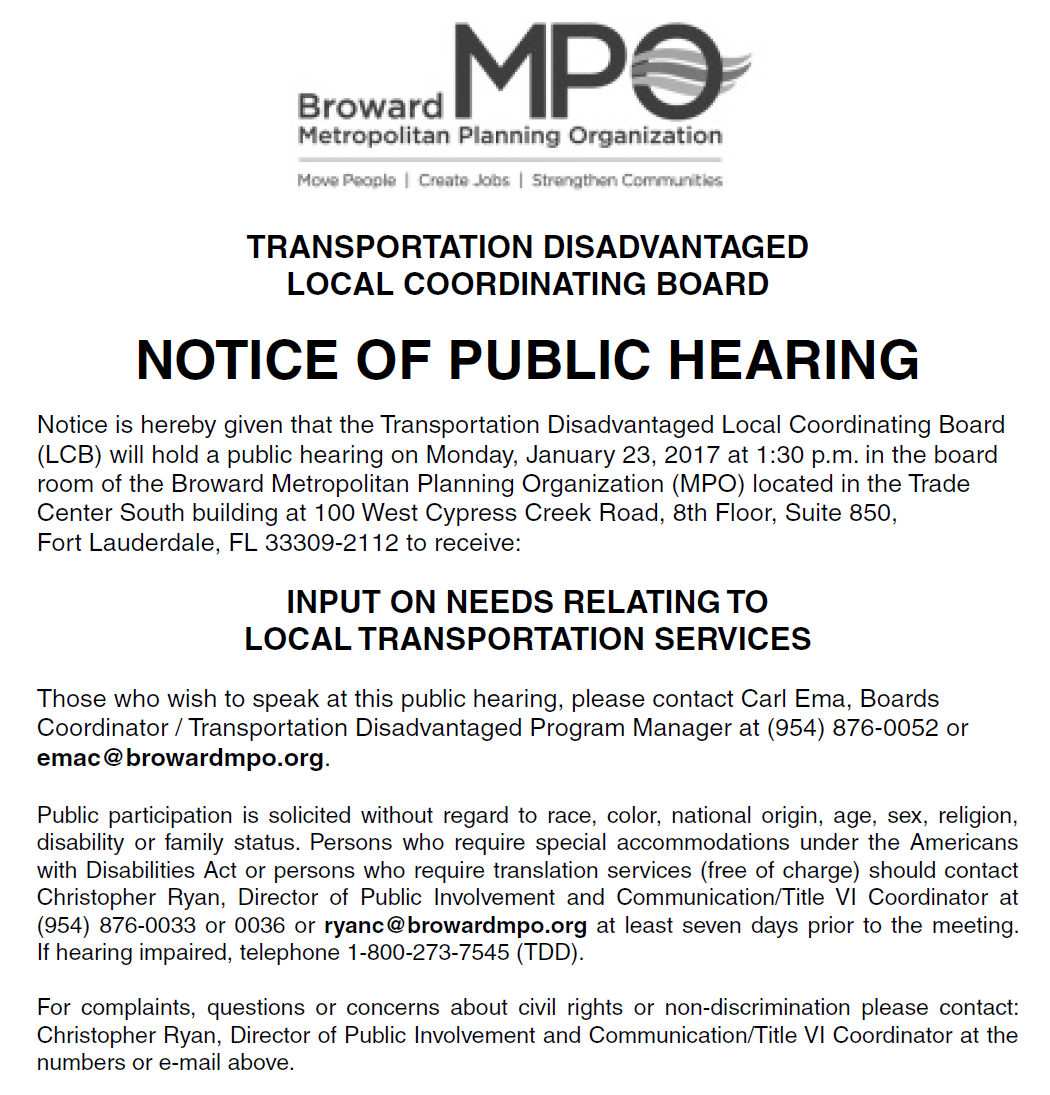 Broward MPO
Metropolitan Planning Organization
Move People | Create Jobs | Strengthen Communities

TRANSPORTATION DISADVANTAGED
LOCAL COORDINATING BOARD

NOTICE OF PUBLIC HEARING

Notice is hereby given that the Transportation Disadvantaged Local Coordinating Board (LCB) will hold a public hearing on Monday, January 23, 2017 at 1:30 p.m. in the board room of the Broward Metropolitan Planning Organization (MPO) located in the Trade Center South building at 100 West Cypress Creek Road, 8th Floor, Suite 850, Fort Lauderdale, FL 33309-2112 to receive:

INPUT ON NEEDS RELATING TO
LOCAL TRANSPORTATION SERVICES

Those who wish to speak at this public hearing, please contact Carl Ema, Boards Coordinator / Transportation Disadvantaged Program Manager at (954) 876-0052 or emac@browardmpo.org.

Public participation is solicited without regard to race, color, national origin, age, sex, religion, disability or family status. Persons who require special accommodations under the Americans with Disabilities Act or persons who require translation services (free of charge) should contact Christopher Ryan, Director of Public Involvement and Communication/Title VI Coordinator at (954) 876-0033 or 0036 or ryanc@browardmpo.org at least seven days prior to the meeting. If hearing impaired, telephone 1-800-273-7545 (TDD).

For complaints, questions or concerns about civil rights or non-discrimination please contact: Christopher Ryan, Director of Public Involvement and Communication/Title VI Coordinator at the numbers or e-mail above.